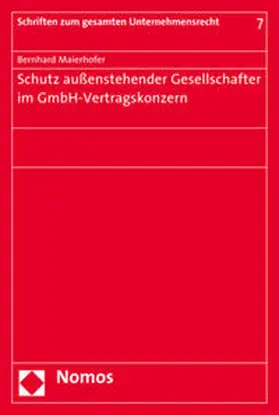 Schriften zum gesamten Unternehmensrecht 7

Bernhard Maierhofer

Schutz außenstehender Gesellschafter im GmbH-Vertragskonzern

Nomos